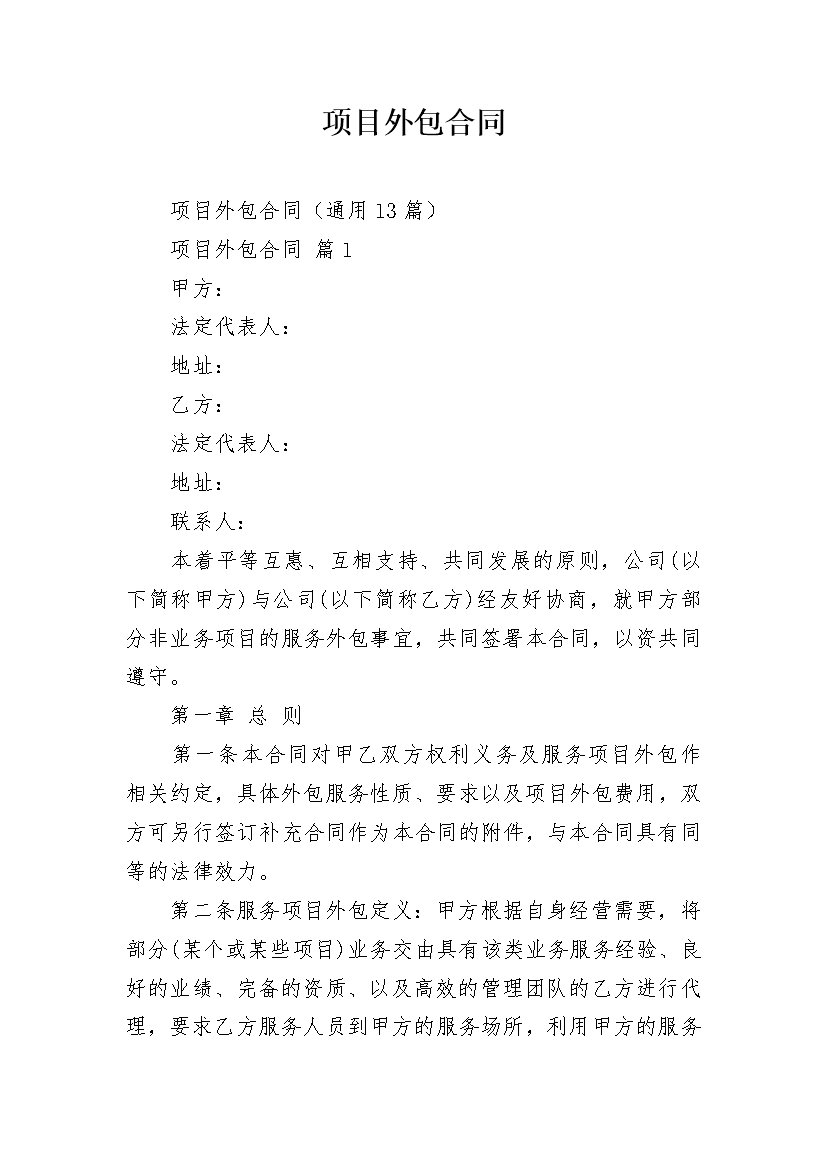 项目外包合同

项目外包合同（通用13篇）

项目外包合同 篇1

甲方：

法定代表人：

地址：

乙方：

法定代表人：

地址：

联系人：

本着平等互惠、互相支持、共同发展的原则，公司(以下简称甲方)与公司(以下简称乙方)经友好协商，就甲方部分非业务项目的服务外包事宜，共同签署本合同，以资共同遵守。

第一章 总 则

第一条本合同对甲乙双方权利义务及服务项目外包作相关约定，具体外包服务性质、要求以及项目外包费用，双方可另行签订补充合同作为本合同的附件，与本合同具有同等的法律效力。

第二条服务项目外包定义：甲方根据自身经营需要，将部分(某个或某些项目)业务交由具有该类业务服务经验、良好的业绩、完备的资质、以及高效的管理团队的乙方进行代理，要求乙方服务人员到甲方的服务场所，利用甲方的服务